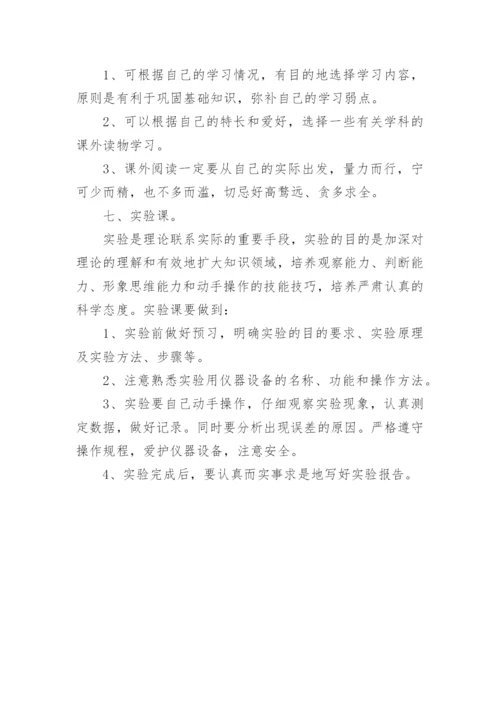 1、可根据自己的学习情况，有目的地选择学习内容，原则是有利于巩固基础知识，弥补自己的学习弱点。

2、可以根据自己的特长和爱好，选择一些有关学科的课外读物学习。

3、课外阅读一定要从自己的实际出发，量力而行，宁可少而精，也不多而滥，切忌好高骛远、贪多求全。

七、实验课。

实验是理论联系实际的重要手段，实验的目的是加深对理论的理解和有效地扩大知识领域，培养观察能力、判断能力、形象思维能力和动手操作的技能技巧，培养严肃认真的科学态度。实验课要做到：

1、实验前做好预习，明确实验的目的要求、实验原理及实验方法、步骤等。

2、注意熟悉实验用仪器设备的名称、功能和操作方法。

3、实验要自己动手操作，仔细观察实验现象，认真测定数据，做好记录。同时要分析出现误差的原因。严格遵守操作规程，爱护仪器设备，注意安全。

4、实验完成后，要认真而实事求是地写好实验报告。